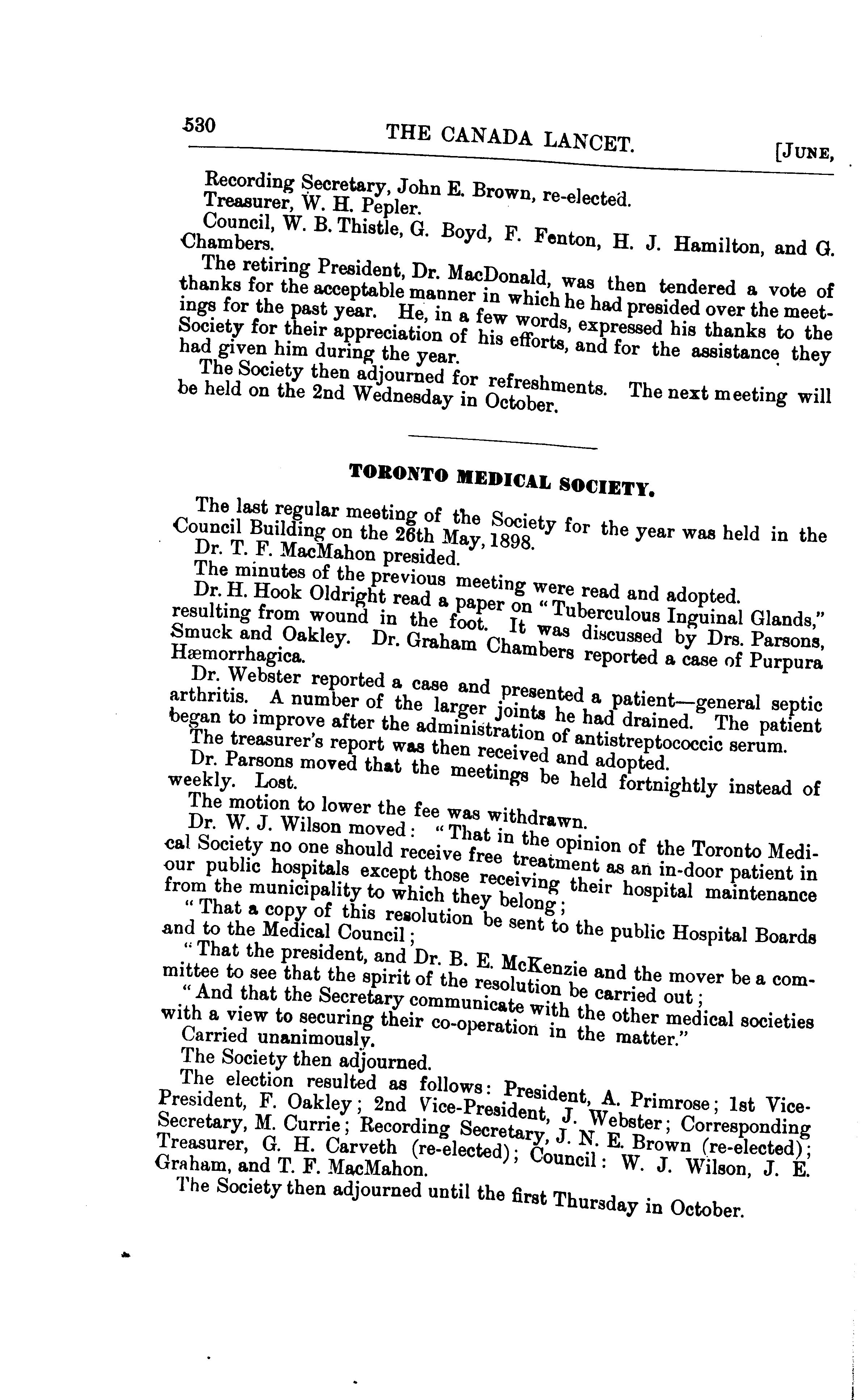 530 THE CANADA LANCET. [JUNE,

Recording Secretary, John E. Brown, re-elected.
Treasurer, W. H. Pepler.
Council, W. B. Thistle, G. Boyd, F. Fenton, H. J. Hamilton, and G. Chambers.

The retiring President, Dr. MacDonald, was then tendered a vote of thanks for the acceptable manner in which he had presided over the meetings for the past year. He, in a few words, expressed his thanks to the Society for their appreciation of his efforts, and for the assistance they had given him during the year.

The Society then adjourned for refreshments. The next meeting will be held on the 2nd Wednesday in October.

TORONTO MEDICAL SOCIETY.

The last regular meeting of the Society for the year was held in the Council Building on the 26th May, 1898.

Dr. T. F. MacMahon presided.

The minutes of the previous meeting were read and adopted.

Dr. H. Hook Oldright read a paper on "Tuberculous Inguinal Glands," resulting from wound in the foot. It was discussed by Drs. Parsons, Smuck and Oakley. Dr. Graham Chambers reported a case of Purpura Hæmorrhagica.

Dr. Webster reported a case and presented a patient—general septic arthritis. A number of the larger joints he had drained. The patient began to improve after the administration of antistreptococcic serum.

The treasurer's report was then received and adopted.

Dr. Parsons moved that the meetings be held fortnightly instead of weekly. Lost.

The motion to lower the fee was withdrawn.

Dr. W. J. Wilson moved: "That in the opinion of the Toronto Medical Society no one should receive free treatment as an in-door patient in our public hospitals except those receiving their hospital maintenance from the municipality to which they belong;

"That a copy of this resolution be sent to the public Hospital Boards and to the Medical Council;

"That the president, and Dr. B. E. McKenzie and the mover be a committee to see that the spirit of the resolution be carried out;

"And that the Secretary communicate with the other medical societies with a view to securing their co-operation in the matter."

Carried unanimously.

The Society then adjourned.

The election resulted as follows: President, A. Primrose; 1st Vice-President, F. Oakley; 2nd Vice-President, J. Webster; Corresponding Secretary, M. Currie; Recording Secretary, J. N. E. Brown (re-elected); Treasurer, G. H. Carveth (re-elected); Council: W. J. Wilson, J. E. Graham, and T. F. MacMahon.

The Society then adjourned until the first Thursday in October.